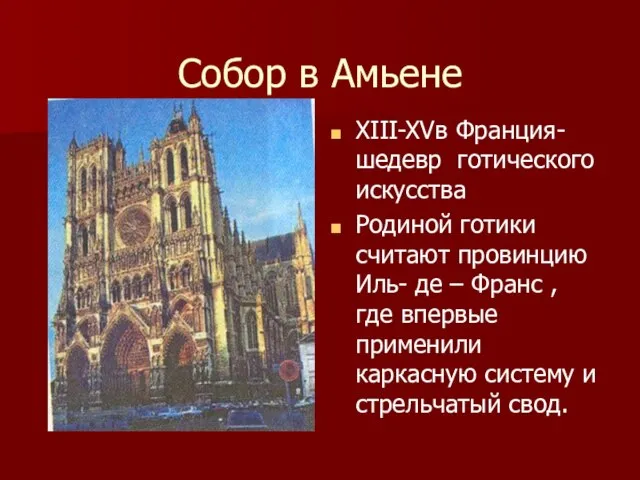 Собор в Амьене

XIII-XVв Франция- шедевр готического искусства

Родиной готики считают провинцию Иль- де – Франс , где впервые применили каркасную систему и стрельчатый свод.